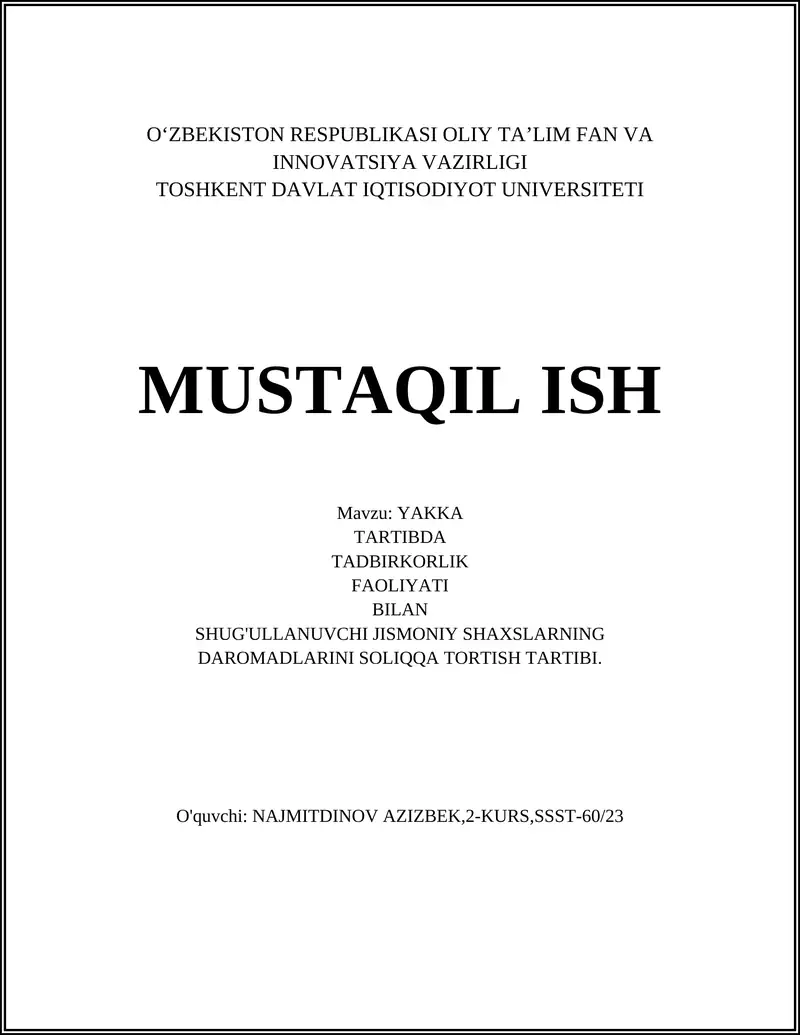 O‘ZBEKISTON RESPUBLIKASI OLIY TA’LIM FAN VA INNOVATSIYA VAZIRLIGI
TOSHKENT DAVLAT IQTISODIYOT UNIVERSITETI

MUSTAQIL ISH

Mavzu: YAKKA TARTIBDA TADBIRKORLIK FAOLIYATI BILAN SHUG'ULLANUVCHI JISMONIY SHAXSLARNING DAROMADLARINI SOLIQQA TORTISH TARTIBI.

O'quvchi: NAJMITDINOV AZIZBEK,2-KURS,SSST-60/23